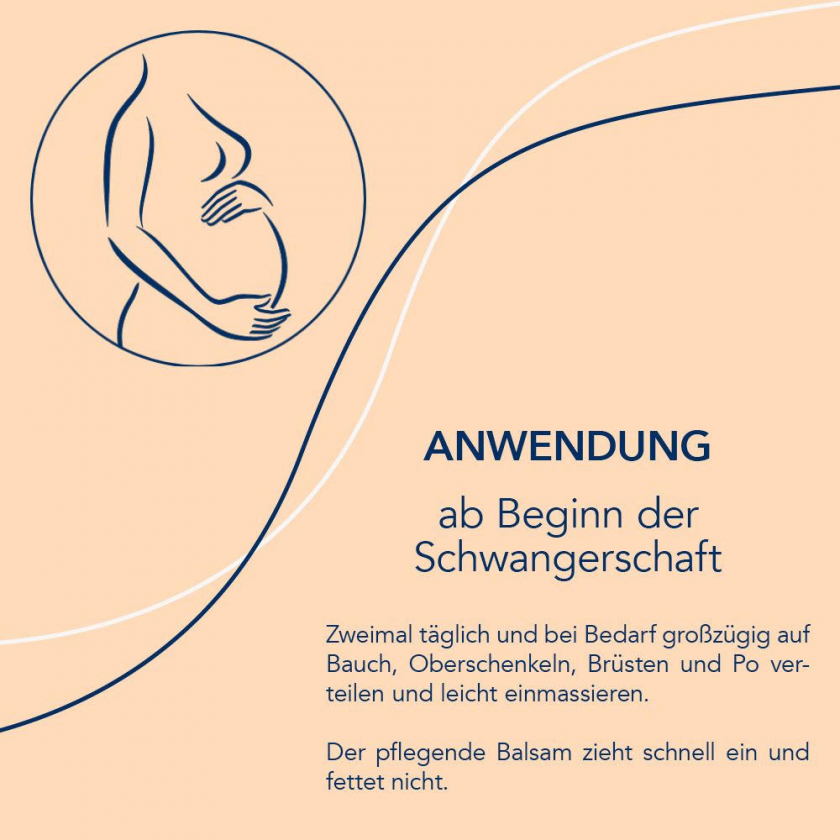 ANWENDUNG

ab Beginn der Schwangerschaft

Zweimal täglich und bei Bedarf großzügig auf Bauch, Oberschenkeln, Brüsten und Po verteilen und leicht einmassieren.

Der pflegende Balsam zieht schnell ein und fettet nicht.